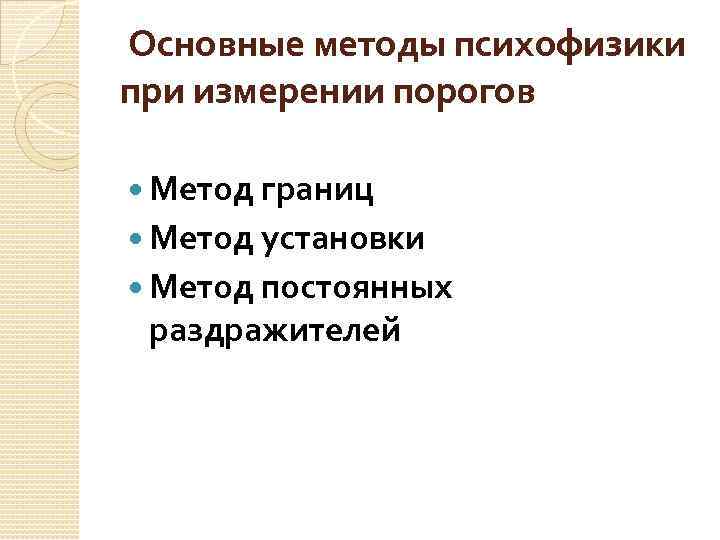 Основные методы психофизики при измерении порогов

• Метод границ
• Метод установки
• Метод постоянных раздражителей